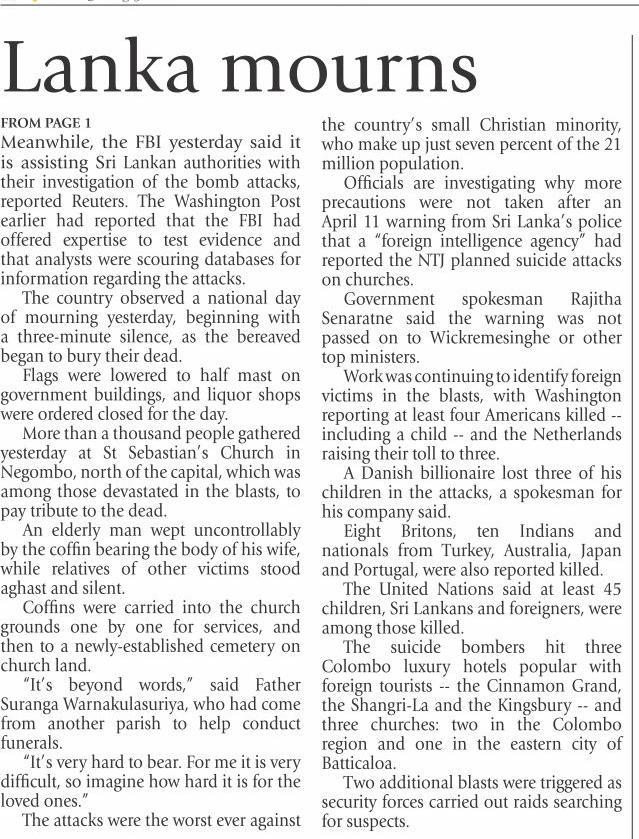 Lanka mourns

FROM PAGE 1

Meanwhile, the FBI yesterday said it is assisting Sri Lankan authorities with their investigation of the bomb attacks, reported Reuters. The Washington Post earlier had reported that the FBI had offered expertise to test evidence and that analysts were scouring databases for information regarding the attacks.

The country observed a national day of mourning yesterday, beginning with a three-minute silence, as the bereaved began to bury their dead.

Flags were lowered to half mast on government buildings, and liquor shops were ordered closed for the day.

More than a thousand people gathered yesterday at St Sebastian's Church in Negombo, north of the capital, which was among those devastated in the blasts, to pay tribute to the dead.

An elderly man wept uncontrollably by the coffin bearing the body of his wife, while relatives of other victims stood aghast and silent.

Coffins were carried into the church grounds one by one for services, and then to a newly-established cemetery on church land.

"It's beyond words," said Father Suranga Warnakulasuriya, who had come from another parish to help conduct funerals.

"It's very hard to bear. For me it is very difficult, so imagine how hard it is for the loved ones."

The attacks were the worst ever against the country's small Christian minority, who make up just seven percent of the 21 million population.

Officials are investigating why more precautions were not taken after an April 11 warning from Sri Lanka's police that a "foreign intelligence agency" had reported the NTJ planned suicide attacks on churches.

Government spokesman Rajitha Senaratne said the warning was not passed on to Wickremesinghe or other top ministers.

Work was continuing to identify foreign victims in the blasts, with Washington reporting at least four Americans killed -- including a child -- and the Netherlands raising their toll to three.

A Danish billionaire lost three of his children in the attacks, a spokesman for his company said.

Eight Britons, ten Indians and nationals from Turkey, Australia, Japan and Portugal, were also reported killed.

The United Nations said at least 45 children, Sri Lankans and foreigners, were among those killed.

The suicide bombers hit three Colombo luxury hotels popular with foreign tourists -- the Cinnamon Grand, the Shangri-La and the Kingsbury -- and three churches: two in the Colombo region and one in the eastern city of Batticaloa.

Two additional blasts were triggered as security forces carried out raids searching for suspects.